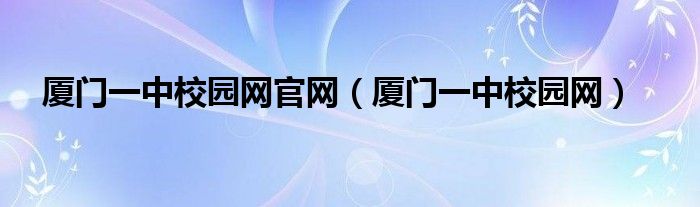 厦门一中校园网官网（厦门一中校园网）